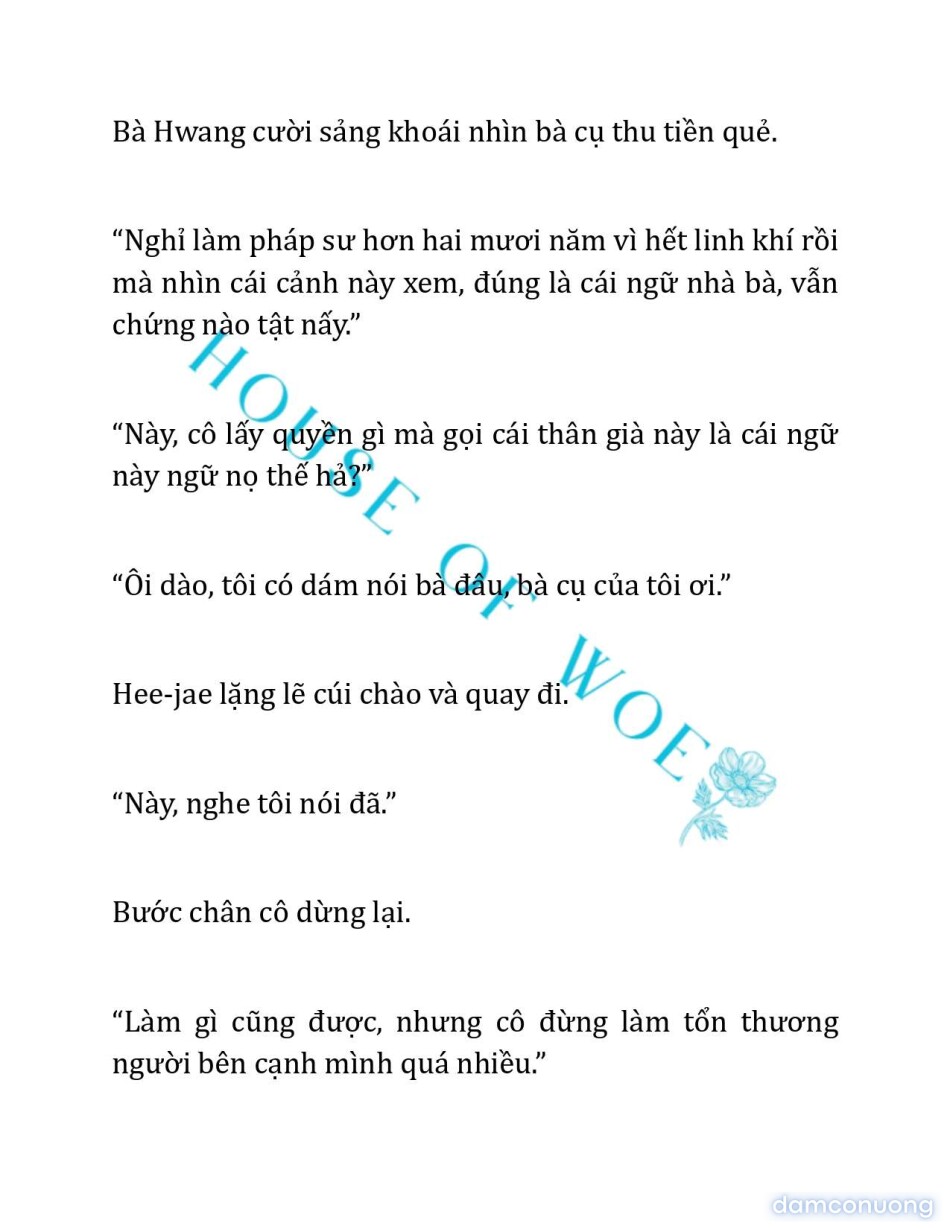 Bà Hwang cười sảng khoái nhìn bà cụ thu tiền quẻ.

“Nghỉ làm pháp sư hơn hai mươi năm vì hết linh khí rồi mà nhìn cái cảnh này xem, đúng là cái ngữ nhà bà, vẫn chứng nào tật nấy.”

“Này, cô lấy quyền gì mà gọi cái thân già này là cái ngữ này ngữ nọ thế hả?”

“Ôi dào, tôi có dám nói bà đâu, bà cụ của tôi ơi.”

Hee-jae lặng lẽ cúi chào và quay đi.

“Này, nghe tôi nói đã.”

Bước chân cô dừng lại.

“Làm gì cũng được, nhưng cô đừng làm tổn thương người bên cạnh mình quá nhiều.”

HOUSE OF WOE

damconuong